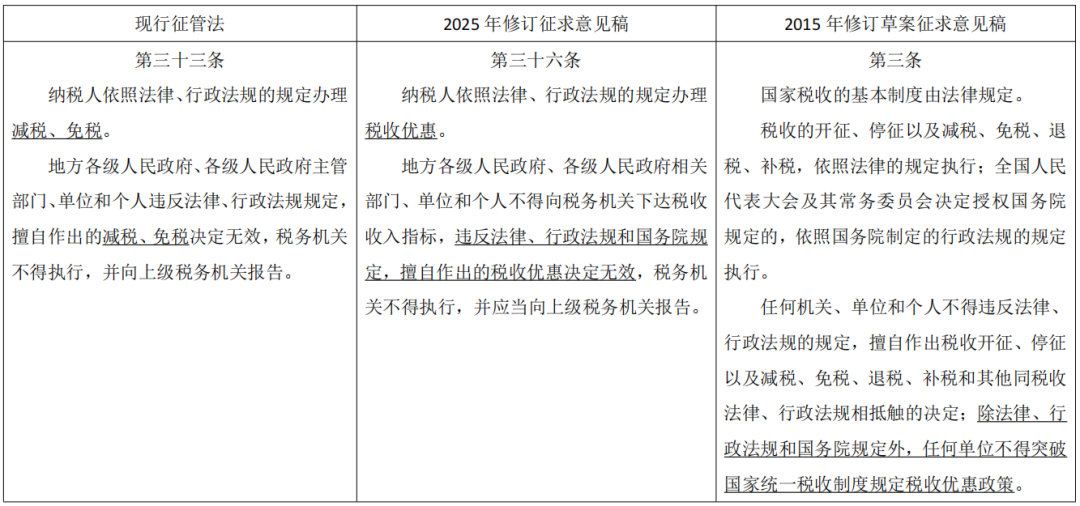 | 现行征管法 | 2025 年修订征求意见稿 | 2015 年修订草案征求意见稿 |
|---|---|---|
| 第三十三条<br>纳税人依照法律、行政法规的规定办理减税、免税。<br>地方各级人民政府、各级人民政府主管部门、单位和个人违反法律、行政法规规定，擅自作出的减税、免税决定无效，税务机关不得执行，并向上级税务机关报告。 | 第三十六条<br>纳税人依照法律、行政法规的规定办理税收优惠。<br>地方各级人民政府、各级人民政府相关部门、单位和个人不得向税务机关下达税收收入指标，违反法律、行政法规和国务院规定，擅自作出的税收优惠决定无效，税务机关不得执行，并应当向上级税务机关报告。 | 第三条<br>国家税收的基本制度由法律规定。<br>税收的开征、停征以及减税、免税、退税、补税，依照法律的规定执行；全国人民代表大会及其常务委员会决定授权国务院规定的，依照国务院制定的行政法规的规定执行。<br>任何机关、单位和个人不得违反法律、行政法规的规定，擅自作出税收开征、停征以及减税、免税、退税、补税和其他同税收法律、行政法规相抵触的决定；除法律、行政法规和国务院规定外，任何单位不得突破国家统一税收制度规定税收优惠政策。 |